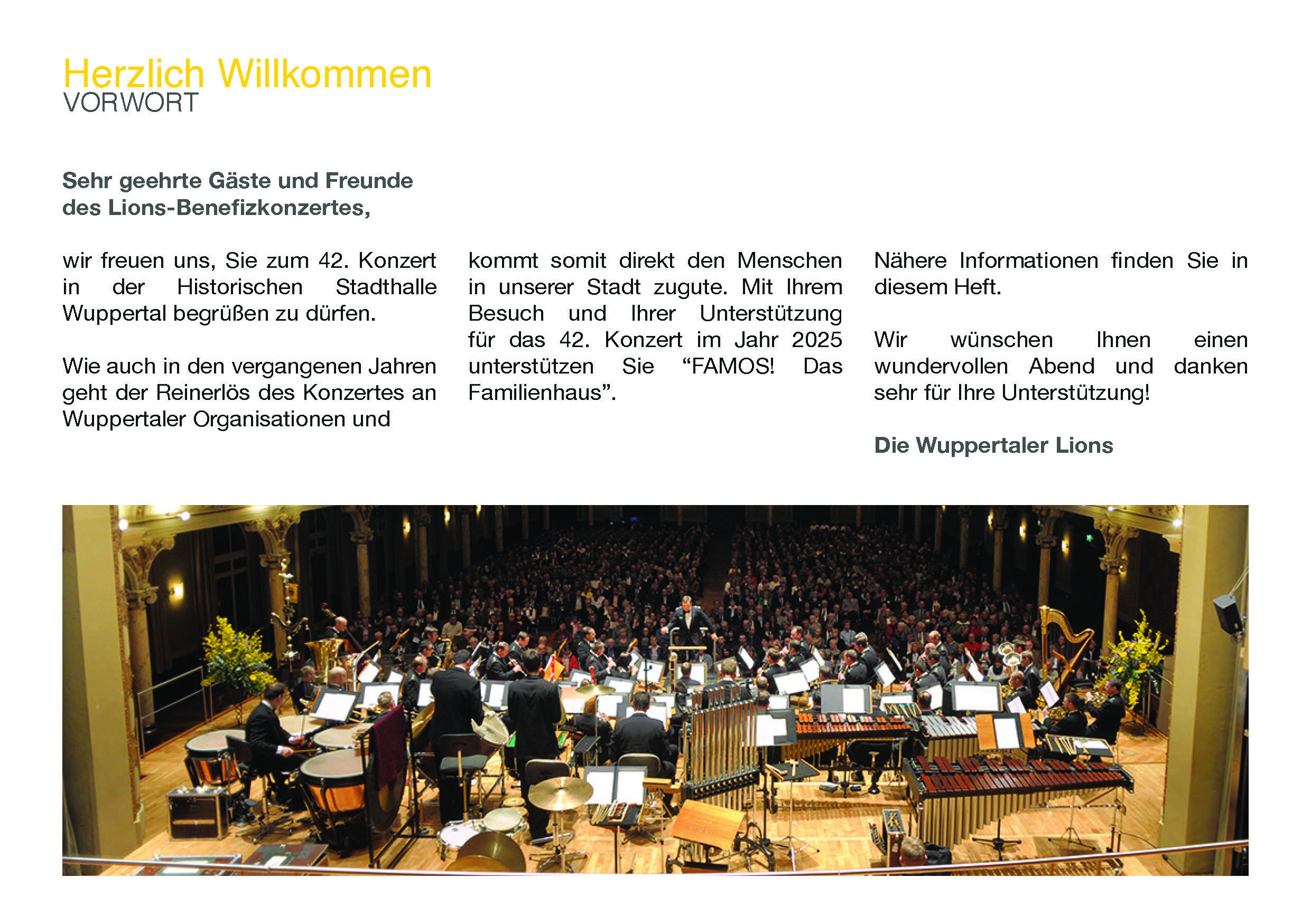 Herzlich Willkommen
VORWORT

Sehr geehrte Gäste und Freunde
des Lions-Benefizkonzertes,

wir freuen uns, Sie zum 42. Konzert in der Historischen Stadthalle Wuppertal begrüßen zu dürfen.

Wie auch in den vergangenen Jahren geht der Reinerlös des Konzertes an Wuppertaler Organisationen und kommt somit direkt den Menschen in unserer Stadt zugute. Mit Ihrem Besuch und Ihrer Unterstützung für das 42. Konzert im Jahr 2025 unterstützen Sie "FAMOS! Das Familienhaus".

Nähere Informationen finden Sie in diesem Heft.

Wir wünschen Ihnen einen wundervollen Abend und danken sehr für Ihre Unterstützung!

Die Wuppertaler Lions